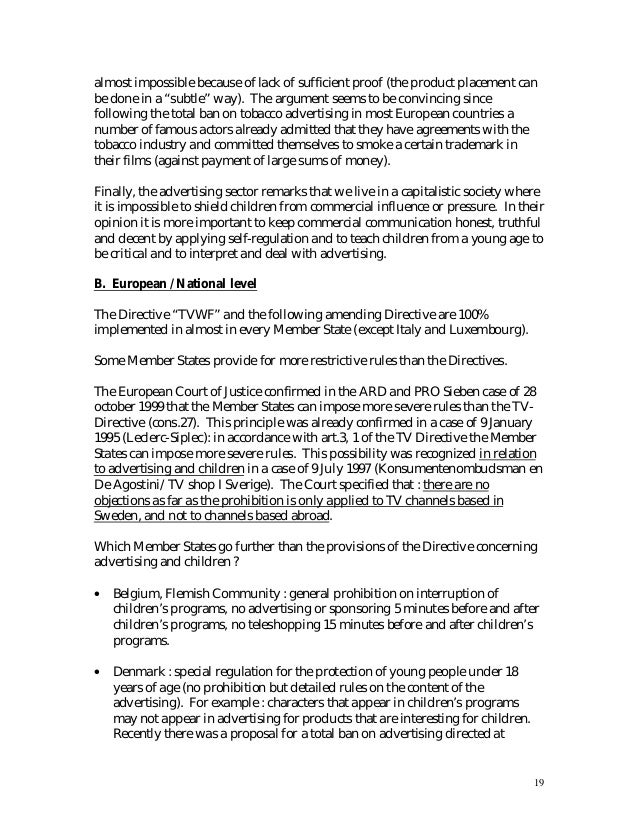 almost impossible because of lack of sufficient proof (the product placement can be done in a "subtle" way). The argument seems to be convincing since following the total ban on tobacco advertising in most European countries a number of famous actors already admitted that they have agreements with the tobacco industry and committed themselves to smoke a certain trademark in their films (against payment of large sums of money).

Finally, the advertising sector remarks that we live in a capitalistic society where it is impossible to shield children from commercial influence or pressure. In their opinion it is more important to keep commercial communication honest, truthful and decent by applying self-regulation and to teach children from a young age to be critical and to interpret and deal with advertising.

B. European / National level

The Directive "TVWF" and the following amending Directive are 100% implemented in almost in every Member State (except Italy and Luxembourg).

Some Member States provide for more restrictive rules than the Directives.

The European Court of Justice confirmed in the ARD and PRO Sieben case of 28 october 1999 that the Member States can impose more severe rules than the TV-Directive (cons.27). This principle was already confirmed in a case of 9 January 1995 (Leclerc-Siplec): in accordance with art.3, 1 of the TV Directive the Member States can impose more severe rules. This possibility was recognized in relation to advertising and children in a case of 9 July 1997 (Konsumentenombudsman en De Agostini/ TV shop I Sverige). The Court specified that : there are no objections as far as the prohibition is only applied to TV channels based in Sweden, and not to channels based abroad.

Which Member States go further than the provisions of the Directive concerning advertising and children ?

• Belgium, Flemish Community : general prohibition on interruption of children's programs, no advertising or sponsoring 5 minutes before and after children's programs, no teleshopping 15 minutes before and after children's programs.

• Denmark : special regulation for the protection of young people under 18 years of age (no prohibition but detailed rules on the content of the advertising). For example : characters that appear in children's programs may not appear in advertising for products that are interesting for children. Recently there was a proposal for a total ban on advertising directed at

19